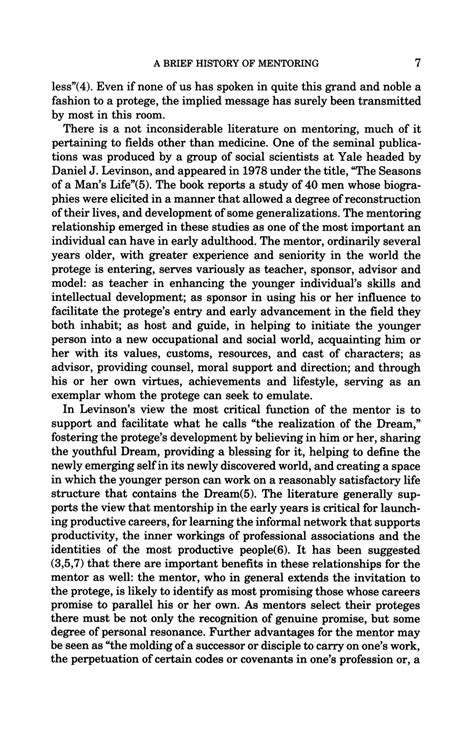 A BRIEF HISTORY OF MENTORING 7

less"(4). Even if none of us has spoken in quite this grand and noble a fashion to a protege, the implied message has surely been transmitted by most in this room.

There is a not inconsiderable literature on mentoring, much of it pertaining to fields other than medicine. One of the seminal publications was produced by a group of social scientists at Yale headed by Daniel J. Levinson, and appeared in 1978 under the title, "The Seasons of a Man's Life"(5). The book reports a study of 40 men whose biographies were elicited in a manner that allowed a degree of reconstruction of their lives, and development of some generalizations. The mentoring relationship emerged in these studies as one of the most important an individual can have in early adulthood. The mentor, ordinarily several years older, with greater experience and seniority in the world the protege is entering, serves variously as teacher, sponsor, advisor and model: as teacher in enhancing the younger individual's skills and intellectual development; as sponsor in using his or her influence to facilitate the protege's entry and early advancement in the field they both inhabit; as host and guide, in helping to initiate the younger person into a new occupational and social world, acquainting him or her with its values, customs, resources, and cast of characters; as advisor, providing counsel, moral support and direction; and through his or her own virtues, achievements and lifestyle, serving as an exemplar whom the protege can seek to emulate.

In Levinson's view the most critical function of the mentor is to support and facilitate what he calls "the realization of the Dream," fostering the protege's development by believing in him or her, sharing the youthful Dream, providing a blessing for it, helping to define the newly emerging self in its newly discovered world, and creating a space in which the younger person can work on a reasonably satisfactory life structure that contains the Dream(5). The literature generally supports the view that mentorship in the early years is critical for launching productive careers, for learning the informal network that supports productivity, the inner workings of professional associations and the identities of the most productive people(6). It has been suggested (3,5,7) that there are important benefits in these relationships for the mentor as well: the mentor, who in general extends the invitation to the protege, is likely to identify as most promising those whose careers promise to parallel his or her own. As mentors select their proteges there must be not only the recognition of genuine promise, but some degree of personal resonance. Further advantages for the mentor may be seen as "the molding of a successor or disciple to carry on one's work, the perpetuation of certain codes or covenants in one's profession or, a